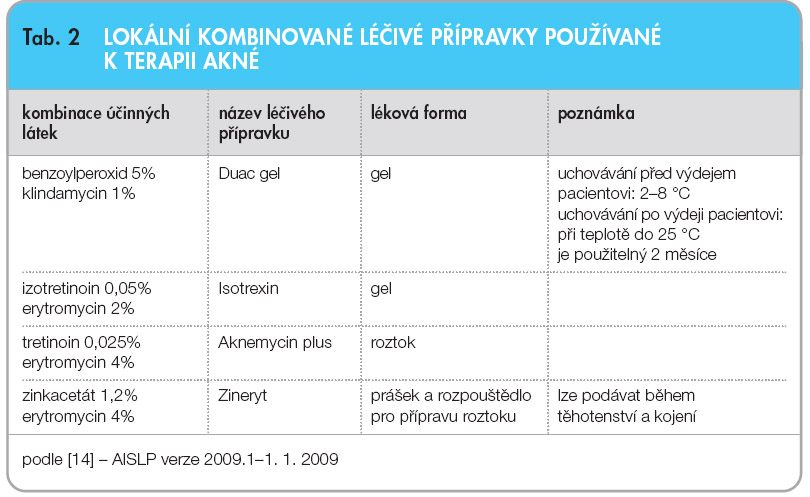 Tab. 2 LOKÁLNÍ KOMBINOVANÉ LÉČIVÉ PŘÍPRAVKY POUŽÍVANÉ K TERAPII AKNÉ

| kombinace účinných látek | název léčivého přípravku | léková forma | poznámka |
|---|---|---|---|
| benzoylperoxid 5% klindamycin 1% | Duac gel | gel | uchovávání před výdejem pacientovi: 2–8 °C uchovávání po výdeji pacientovi: při teplotě do 25 °C je použitelný 2 měsíce |
| izotretinoin 0,05% erytromycin 2% | Isotrexin | gel | |
| tretinoin 0,025% erytromycin 4% | Aknemycin plus | roztok | |
| zinkacetát 1,2% erytromycin 4% | Zineryt | prášek a rozpouštědlo pro přípravu roztoku | lze podávat během těhotenství a kojení |

podle [14] – AISLP verze 2009.1–1. 1. 2009